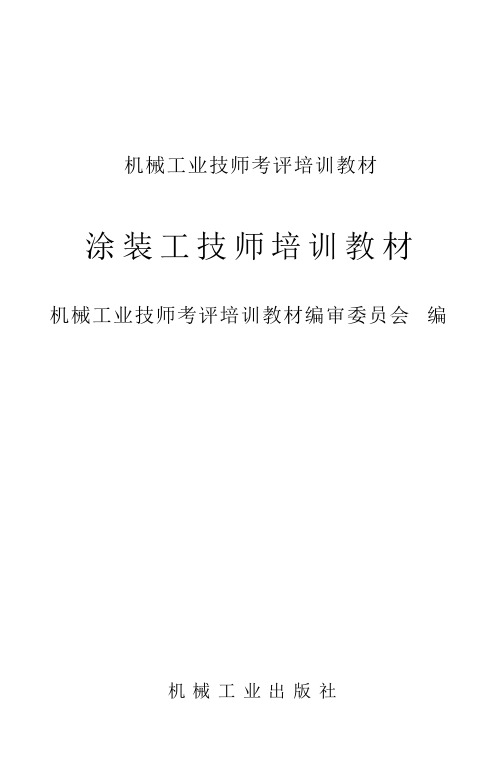 机械工业技师考评培训教材

涂装工技师培训教材

机械工业技师考评培训教材编审委员会 编

机械工业出版社